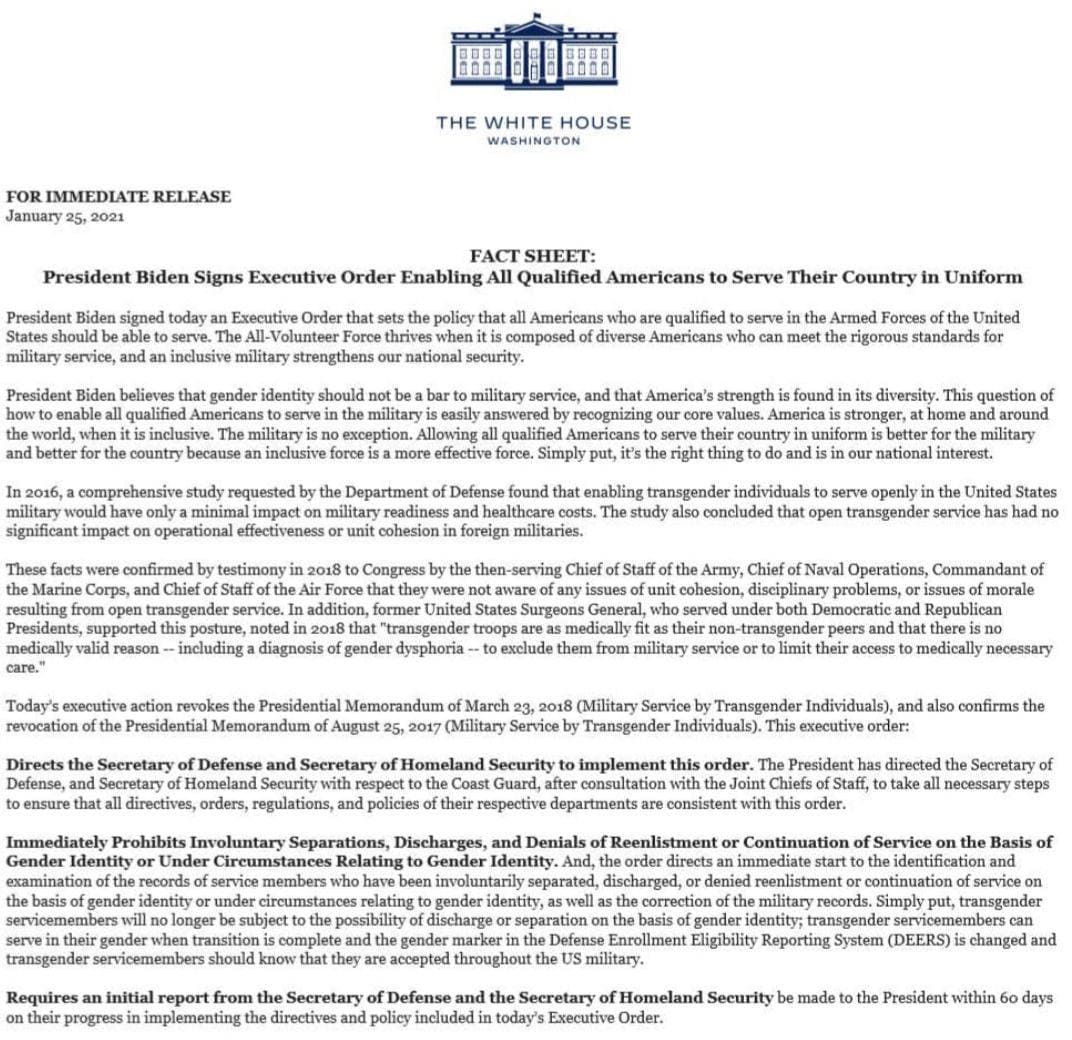 THE WHITE HOUSE
WASHINGTON

FOR IMMEDIATE RELEASE
January 25, 2021

FACT SHEET:
President Biden Signs Executive Order Enabling All Qualified Americans to Serve Their Country in Uniform

President Biden signed today an Executive Order that sets the policy that all Americans who are qualified to serve in the Armed Forces of the United States should be able to serve. The All-Volunteer Force thrives when it is composed of diverse Americans who can meet the rigorous standards for military service, and an inclusive military strengthens our national security.

President Biden believes that gender identity should not be a bar to military service, and that America's strength is found in its diversity. This question of how to enable all qualified Americans to serve in the military is easily answered by recognizing our core values. America is stronger, at home and around the world, when it is inclusive. The military is no exception. Allowing all qualified Americans to serve their country in uniform is better for the military and better for the country because an inclusive force is a more effective force. Simply put, it's the right thing to do and is in our national interest.

In 2016, a comprehensive study requested by the Department of Defense found that enabling transgender individuals to serve openly in the United States military would have only a minimal impact on military readiness and healthcare costs. The study also concluded that open transgender service has had no significant impact on operational effectiveness or unit cohesion in foreign militaries.

These facts were confirmed by testimony in 2018 to Congress by the then-serving Chief of Staff of the Army, Chief of Naval Operations, Commandant of the Marine Corps, and Chief of Staff of the Air Force that they were not aware of any issues of unit cohesion, disciplinary problems, or issues of morale resulting from open transgender service. In addition, former United States Surgeons General, who served under both Democratic and Republican Presidents, supported this posture, noted in 2018 that "transgender troops are as medically fit as their non-transgender peers and that there is no medically valid reason -- including a diagnosis of gender dysphoria -- to exclude them from military service or to limit their access to medically necessary care."

Today's executive action revokes the Presidential Memorandum of March 23, 2018 (Military Service by Transgender Individuals), and also confirms the revocation of the Presidential Memorandum of August 25, 2017 (Military Service by Transgender Individuals). This executive order:

Directs the Secretary of Defense and Secretary of Homeland Security to implement this order. The President has directed the Secretary of Defense, and Secretary of Homeland Security with respect to the Coast Guard, after consultation with the Joint Chiefs of Staff, to take all necessary steps to ensure that all directives, orders, regulations, and policies of their respective departments are consistent with this order.

Immediately Prohibits Involuntary Separations, Discharges, and Denials of Reenlistment or Continuation of Service on the Basis of Gender Identity or Under Circumstances Relating to Gender Identity. And, the order directs an immediate start to the identification and examination of the records of service members who have been involuntarily separated, discharged, or denied reenlistment or continuation of service on the basis of gender identity or under circumstances relating to gender identity, as well as the correction of the military records. Simply put, transgender servicemembers will no longer be subject to the possibility of discharge or separation on the basis of gender identity; transgender servicemembers can serve in their gender when transition is complete and the gender marker in the Defense Enrollment Eligibility Reporting System (DEERS) is changed and transgender servicemembers should know that they are accepted throughout the US military.

Requires an initial report from the Secretary of Defense and the Secretary of Homeland Security be made to the President within 60 days on their progress in implementing the directives and policy included in today's Executive Order.